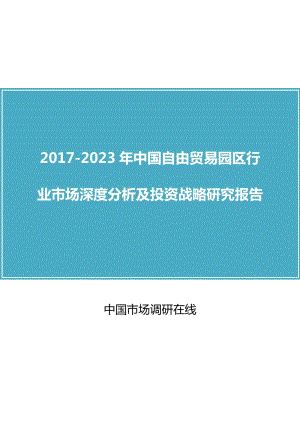 2017-2023 年中国自由贸易园区行业市场深度分析及投资战略研究报告

中国市场调研在线